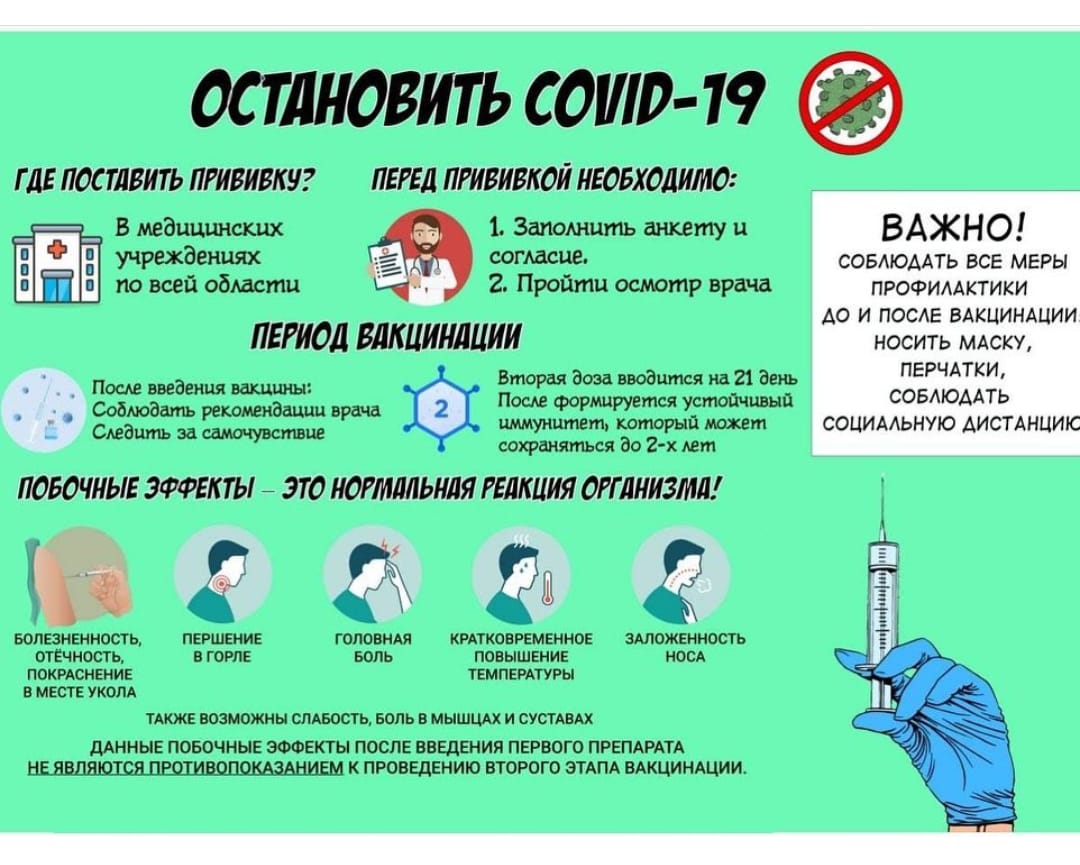 ОСТАНОВИТЬ COVID-19

ГДЕ ПОСТАВИТЬ ПРИВИВКУ?

В медицинских учреждениях по всей области

ПЕРЕД ПРИВИВКОЙ НЕОБХОДИМО:

1. Заполнить анкету и согласие.
2. Пройти осмотр врача

ВАЖНО!
СОБЛЮДАТЬ ВСЕ МЕРЫ ПРОФИЛАКТИКИ ДО И ПОСЛЕ ВАКЦИНАЦИИ: НОСИТЬ МАСКУ, ПЕРЧАТКИ, СОБЛЮДАТЬ СОЦИАЛЬНУЮ ДИСТАНЦИЮ

ПЕРИОД ВАКЦИНАЦИИ

После введения вакцины:
Соблюдать рекомендации врача
Следить за самочувствие

2

Вторая доза вводится на 21 день
После формируется устойчивый иммунитет, который может сохраняться до 2-х лет

ПОБОЧНЫЕ ЭФФЕКТЫ – ЭТО НОРМАЛЬНАЯ РЕАКЦИЯ ОРГАНИЗМА!

БОЛЕЗНЕННОСТЬ, ОТЁЧНОСТЬ, ПОКРАСНЕНИЕ В МЕСТЕ УКОЛА

ПЕРШЕНИЕ В ГОРЛЕ

ГОЛОВНАЯ БОЛЬ

КРАТКОВРЕМЕННОЕ ПОВЫШЕНИЕ ТЕМПЕРАТУРЫ

ЗАЛОЖЕННОСТЬ НОСА

ТАКЖЕ ВОЗМОЖНЫ СЛАБОСТЬ, БОЛЬ В МЫШЦАХ И СУСТАВАХ

ДАННЫЕ ПОБОЧНЫЕ ЭФФЕКТЫ ПОСЛЕ ВВЕДЕНИЯ ПЕРВОГО ПРЕПАРАТА НЕ ЯВЛЯЮТСЯ ПРОТИВОПОКАЗАНИЕМ К ПРОВЕДЕНИЮ ВТОРОГО ЭТАПА ВАКЦИНАЦИИ.